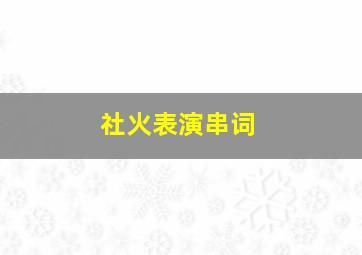 社火表演串词